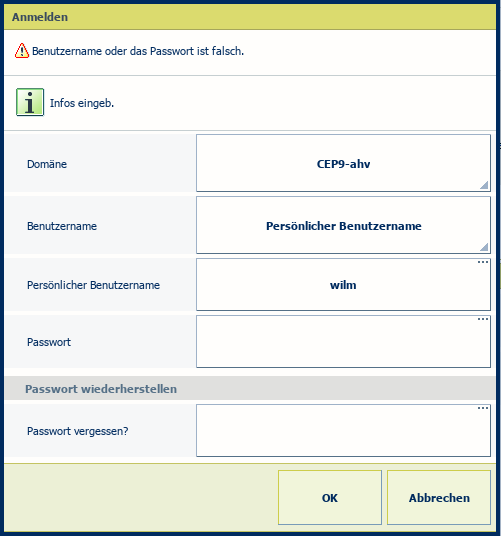 Anmelden

Benutzername oder das Passwort ist falsch.

Infos eingeb.

Domäne
CEP9-ahv

Benutzername
Persönlicher Benutzername

Persönlicher Benutzername
wilm

Passwort

Passwort wiederherstellen

Passwort vergessen?

OK
Abbrechen